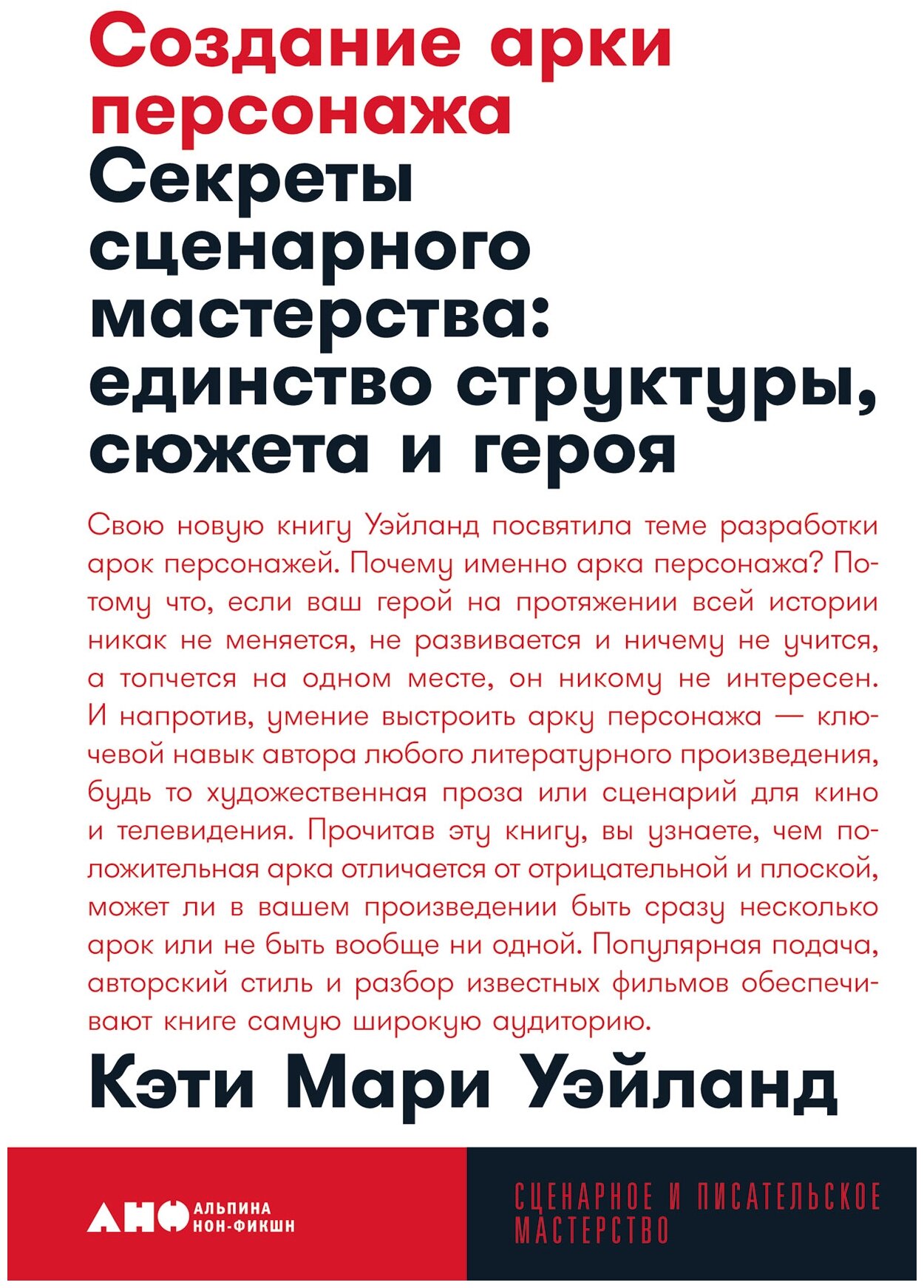 Создание арки персонажа

Секреты сценарного мастерства: единство структуры, сюжета и героя

Свою новую книгу Уэйланд посвятила теме разработки арок персонажей. Почему именно арка персонажа? Потому что, если ваш герой на протяжении всей истории никак не меняется, не развивается и ничему не учится, а топчется на одном месте, он никому не интересен. И напротив, умение выстроить арку персонажа — ключевой навык автора любого литературного произведения, будь то художественная проза или сценарий для кино и телевидения. Прочитав эту книгу, вы узнаете, чем положительная арка отличается от отрицательной и плоской, может ли в вашем произведении быть сразу несколько арок или не быть вообще ни одной. Популярная подача, авторский стиль и разбор известных фильмов обеспечивают книге самую широкую аудиторию.

Кэти Мари Уэйланд

АНФ АЛЬПИНА НОН-ФИКШН

СЦЕНАРНОЕ И ПИСАТЕЛЬСКОЕ МАСТЕРСТВО